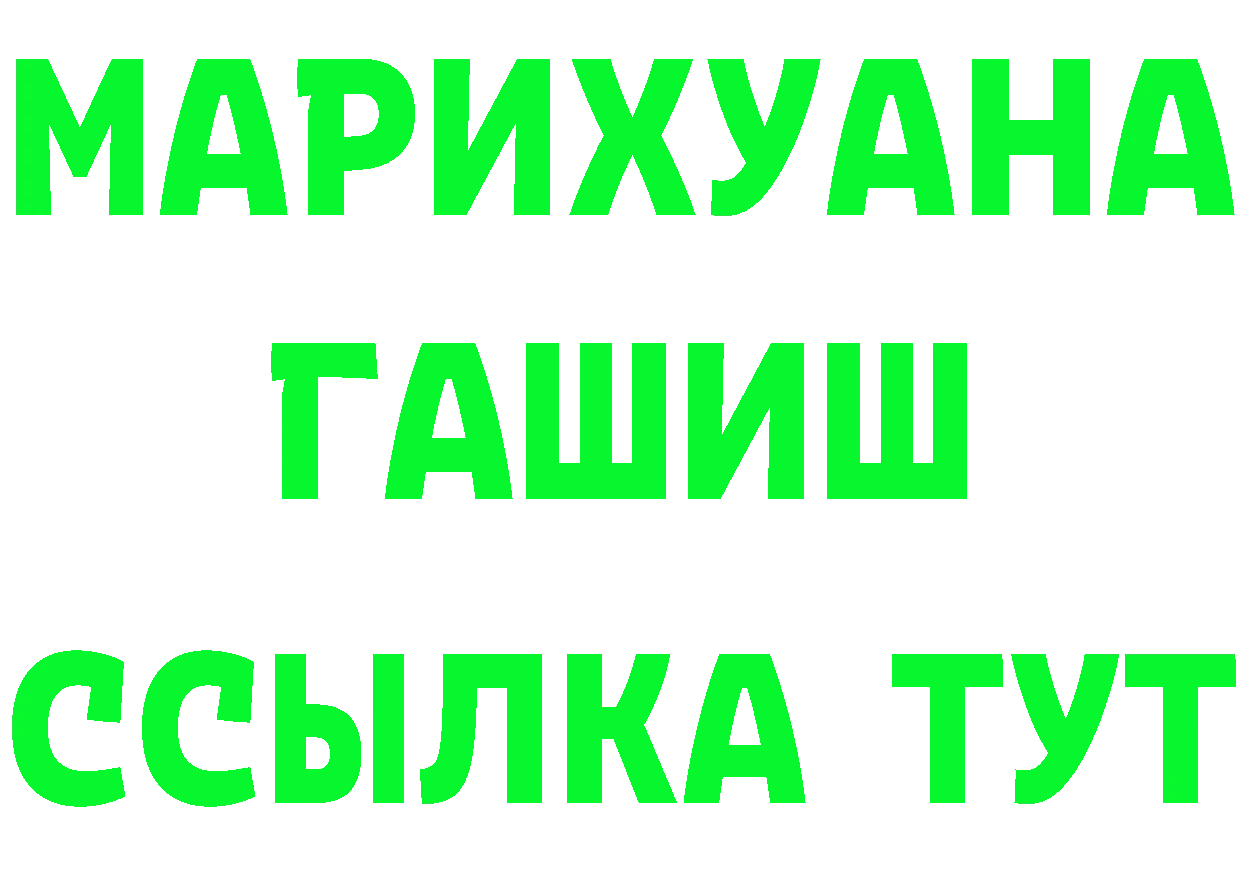 МАРИХУАНА
ГАШИШ
ССЫЛКА ТУТ